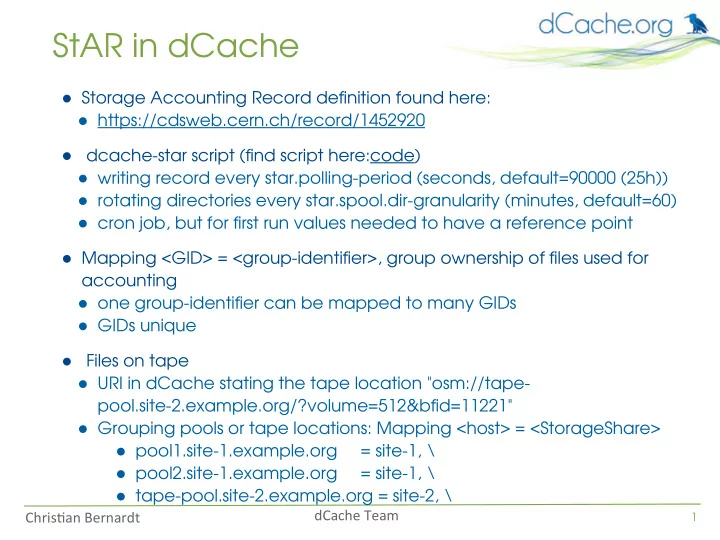 StAR in dCache

dCache.org

- Storage Accounting Record definition found here:
  - https://cdsweb.cern.ch/record/1452920

- dcache-star script (find script here:code)
  - writing record every star.polling-period (seconds, default=90000 (25h))
  - rotating directories every star.spool.dir-granularity (minutes, default=60)
  - cron job, but for first run values needed to have a reference point

- Mapping <GID> = <group-identifier>, group ownership of files used for accounting
  - one group-identifier can be mapped to many GIDs
  - GIDs unique

- Files on tape
  - URI in dCache stating the tape location "osm://tape-pool.site-2.example.org/?volume=512&bfid=11221"
  - Grouping pools or tape locations: Mapping <host> = <StorageShare>
    - pool1.site-1.example.org = site-1, \
    - pool2.site-1.example.org = site-1, \
    - tape-pool.site-2.example.org = site-2, \

Christian Bernardt

dCache Team

1